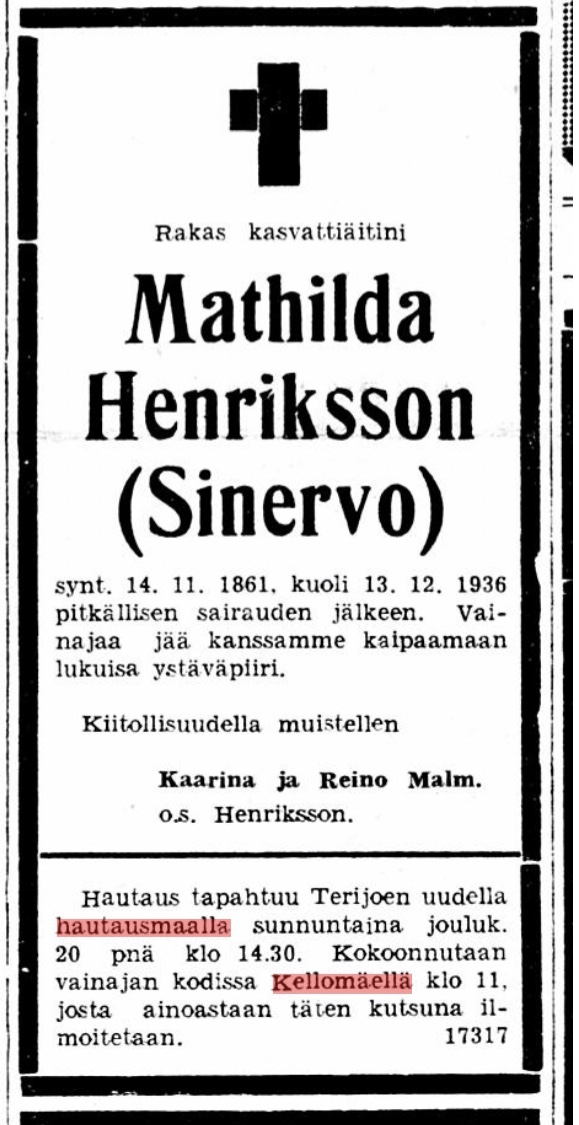 Rakas kasvattiäitini

Mathilda Henriksson (Sinervo)

synt. 14. 11. 1861, kuoli 13. 12. 1936 pitkällisen sairauden jälkeen. Vainajaa jää kanssamme kaipaamaan lukuisa ystäväpiiri.

Kiitollisuudella muistellen

Kaarina ja Reino Malm.
o.s. Henriksson.

Hautaus tapahtuu Terijoen uudella hautausmaalla sunnuntaina jouluk. 20 pnä klo 14.30. Kokoonnutaan vainajan kodissa Kellomäellä klo 11, josta ainoastaan täten kutsuna ilmoitetaan. 17317